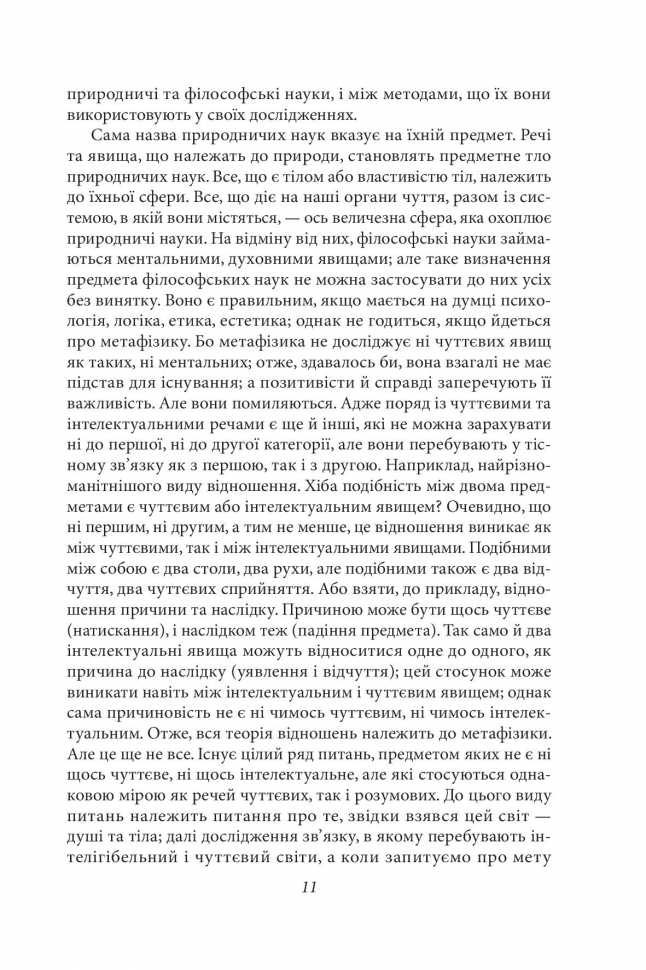 природничі та філософські науки, і між методами, що їх вони використовують у своїх дослідженнях.

Сама назва природничих наук вказує на їхній предмет. Речі та явища, що належать до природи, становлять предметне тло природничих наук. Все, що є тілом або властивістю тіл, належить до їхньої сфери. Все, що діє на наші органи чуття, разом із системою, в якій вони містяться, — ось величезна сфера, яка охоплює природничі науки. На відміну від них, філософські науки займаються ментальними, духовними явищами; але таке визначення предмета філософських наук не можна застосувати до них усіх без винятку. Воно є правильним, якщо мається на думці психологія, логіка, етика, естетика; однак не годиться, якщо йдеться про метафізику. Бо метафізика не досліджує ні чуттєвих явищ як таких, ні ментальних; отже, здавалось би, вона взагалі не має підстав для існування; а позитивісти й справді заперечують її важливість. Але вони помиляються. Адже поряд із чуттєвими та інтелектуальними речами є ще й інші, які не можна зарахувати ні до першої, ні до другої категорії, але вони перебувають у тісному зв'язку як з першою, так і з другою. Наприклад, найрізноманітнішого виду відношення. Хіба подібність між двома предметами є чуттєвим або інтелектуальним явищем? Очевидно, що ні першим, ні другим, а тим не менше, це відношення виникає як між чуттєвими, так і між інтелектуальними явищами. Подібними між собою є два столи, два рухи, але подібними також є два відчуття, два чуттєвих сприйняття. Або взяти, до прикладу, відношення причини та наслідку. Причиною може бути щось чуттєве (натискання), і наслідком теж (падіння предмета). Так само й два інтелектуальні явища можуть відноситися одне до одного, як причина до наслідку (уявлення і відчуття); цей стосунок може виникати навіть між інтелектуальним і чуттєвим явищем; однак сама причиновість не є ні чимось чуттєвим, ні чимось інтелектуальним. Отже, вся теорія відношень належить до метафізики. Але це ще не все. Існує цілий ряд питань, предметом яких не є ні щось чуттєве, ні щось інтелектуальне, але які стосуються однаковою мірою як речей чуттєвих, так і розумових. До цього виду питань належить питання про те, звідки взявся цей світ — душі та тіла; далі дослідження зв'язку, в якому перебувають інтелігібельний і чуттєвий світи, а коли запитуємо про мету

11